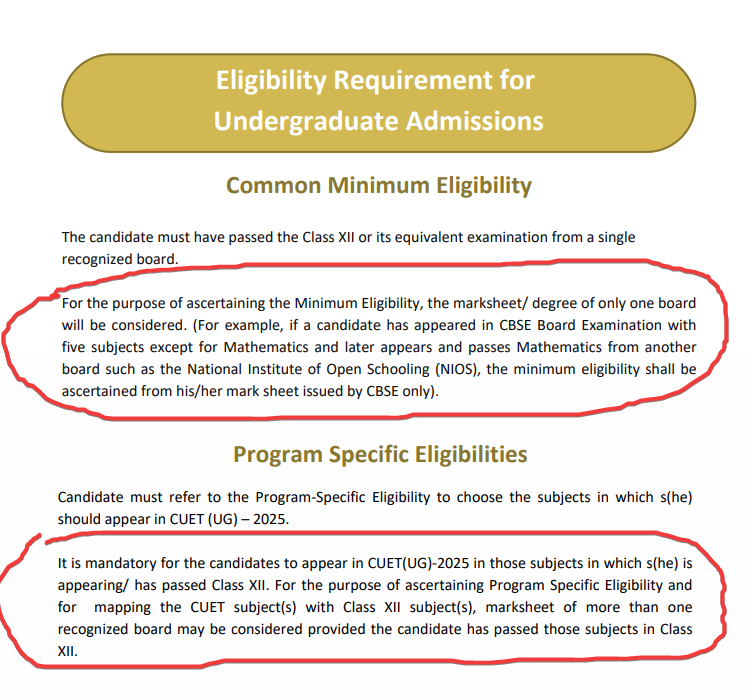 Eligibility Requirement for Undergraduate Admissions

Common Minimum Eligibility

The candidate must have passed the Class XII or its equivalent examination from a single recognized board.

For the purpose of ascertaining the Minimum Eligibility, the marksheet/ degree of only one board will be considered. (For example, if a candidate has appeared in CBSE Board Examination with five subjects except for Mathematics and later appears and passes Mathematics from another board such as the National Institute of Open Schooling (NIOS), the minimum eligibility shall be ascertained from his/her mark sheet issued by CBSE only).

Program Specific Eligibilities

Candidate must refer to the Program-Specific Eligibility to choose the subjects in which s(he) should appear in CUET (UG) – 2025.

It is mandatory for the candidates to appear in CUET(UG)-2025 in those subjects in which s(he) is appearing/ has passed Class XII. For the purpose of ascertaining Program Specific Eligibility and for mapping the CUET subject(s) with Class XII subject(s), marksheet of more than one recognized board may be considered provided the candidate has passed those subjects in Class XII.